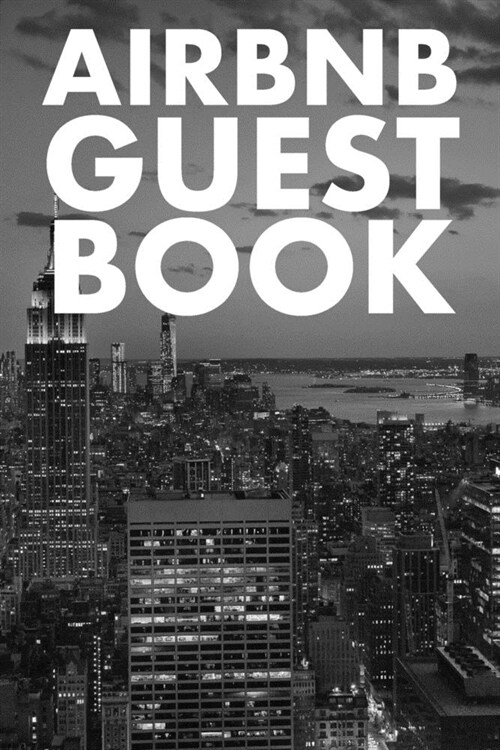 AIRBNB GUEST BOOK